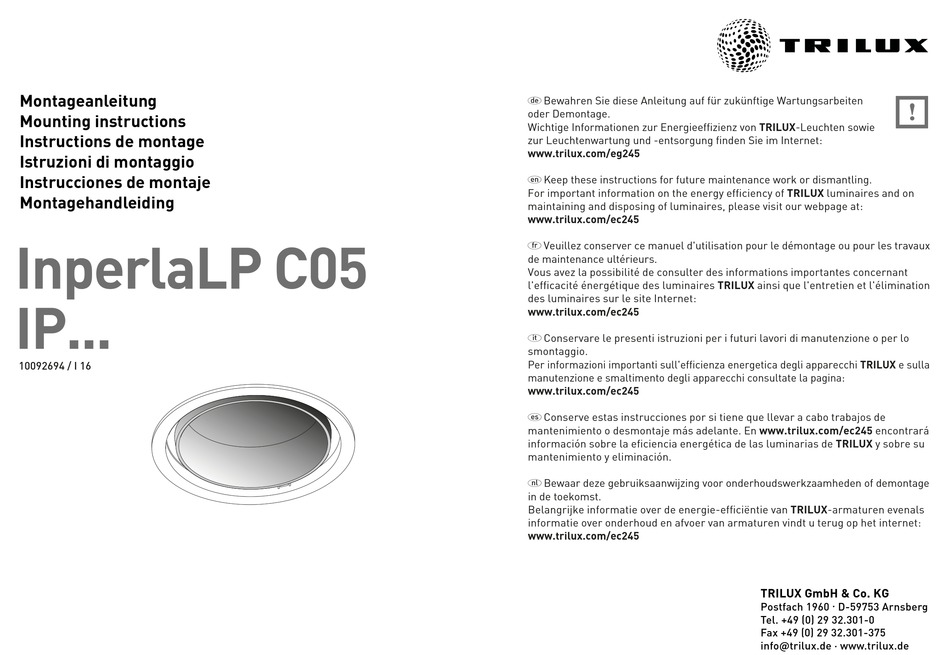 TRILUX

Montageanleitung
Mounting instructions
Instructions de montage
Istruzioni di montaggio
Instrucciones de montaje
Montagehandleiding

InperlaLP C05 IP...

10092694 / I 16

de Bewahren Sie diese Anleitung auf für zukünftige Wartungsarbeiten oder Demontage.
Wichtige Informationen zur Energieeffizienz von TRILUX-Leuchten sowie zur Leuchtenwartung und -entsorgung finden Sie im Internet:
www.trilux.com/eg245

!

en Keep these instructions for future maintenance work or dismantling.
For important information on the energy efficiency of TRILUX luminaires and on maintaining and disposing of luminaires, please visit our webpage at:
www.trilux.com/ec245

fr Veuillez conserver ce manuel d'utilisation pour le démontage ou pour les travaux de maintenance ultérieurs.
Vous avez la possibilité de consulter des informations importantes concernant l'efficacité énergétique des luminaires TRILUX ainsi que l'entretien et l'élimination des luminaires sur le site Internet:
www.trilux.com/ec245

it Conservare le presenti istruzioni per i futuri lavori di manutenzione o per lo smontaggio.
Per informazioni importanti sull'efficienza energetica degli apparecchi TRILUX e sulla manutenzione e smaltimento degli apparecchi consultate la pagina:
www.trilux.com/ec245

es Conserve estas instrucciones por si tiene que llevar a cabo trabajos de mantenimiento o desmontaje más adelante. En www.trilux.com/ec245 encontrará información sobre la eficiencia energética de las luminarias de TRILUX y sobre su mantenimiento y eliminación.

nl Bewaar deze gebruiksaanwijzing voor onderhoudswerkzaamheden of demontage in de toekomst.
Belangrijke informatie over de energie-efficiëntie van TRILUX-armaturen evenals informatie over onderhoud en afvoer van armaturen vindt u terug op het internet:
www.trilux.com/ec245

TRILUX GmbH & Co. KG
Postfach 1960 · D-59753 Arnsberg
Tel. +49 (0) 29 32.301-0
Fax +49 (0) 29 32.301-375
info@trilux.de · www.trilux.de